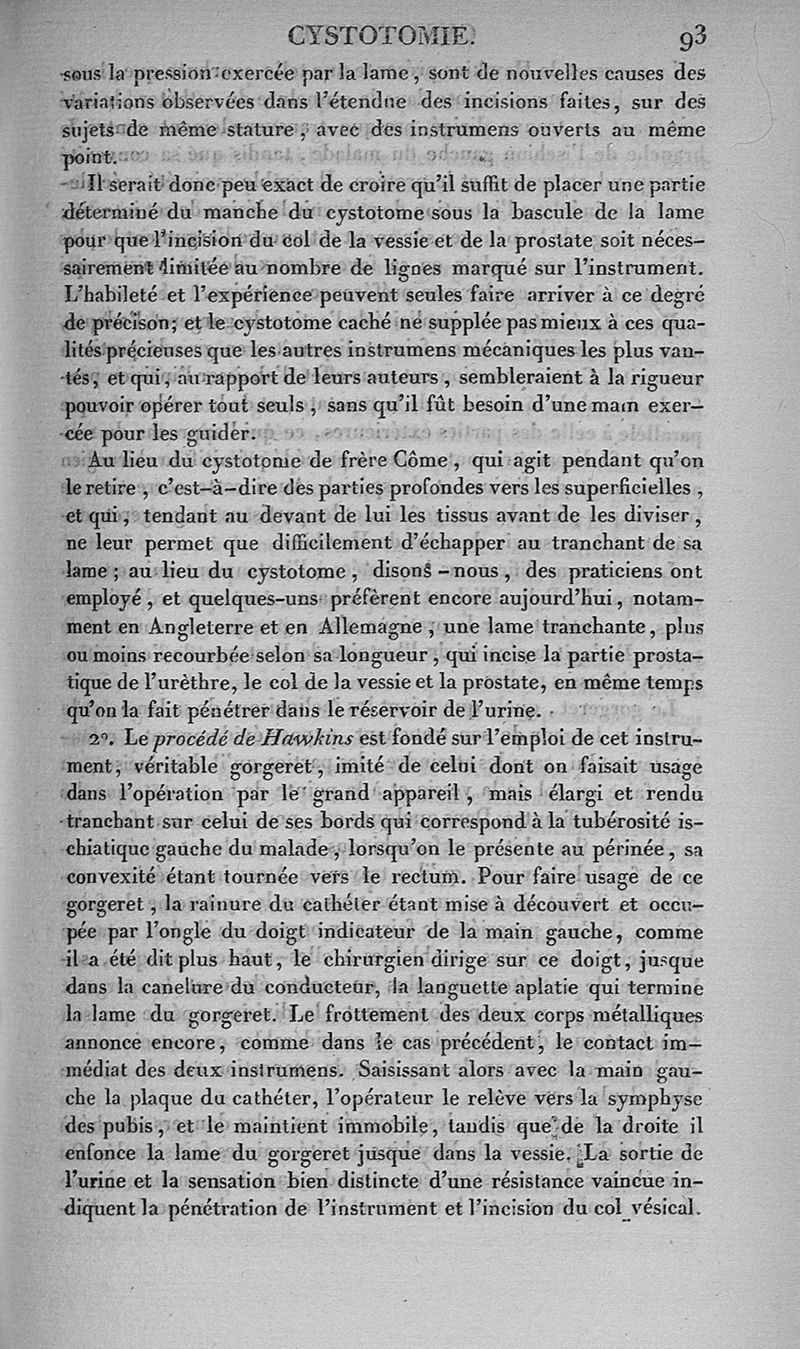 CYSTOTOMIE. 93

sous la pression exercée par la lame, sont de nouvelles causes des variations observées dans l'étendue des incisions faites, sur des sujets de même stature, avec des instrumens ouverts au même point.

Il serait donc peu exact de croire qu'il suffit de placer une partie déterminé du manche du cystotome sous la bascule de la lame pour que l'incision du col de la vessie et de la prostate soit nécessairement limitée au nombre de lignes marqué sur l'instrument. L'habileté et l'expérience peuvent seules faire arriver à ce degré de précison; et le cystotome caché ne supplée pas mieux à ces qualités précieuses que les autres instrumens mécaniques les plus vantés, et qui, au rapport de leurs auteurs, sembleraient à la rigueur pouvoir opérer tout seuls, sans qu'il fût besoin d'une main exercée pour les guider.

Au lieu du cystotome de frère Côme, qui agit pendant qu'on le retire, c'est-à-dire des parties profondes vers les superficielles, et qui, tendant au devant de lui les tissus avant de les diviser, ne leur permet que difficilement d'échapper au tranchant de sa lame; au lieu du cystotome, disons-nous, des praticiens ont employé, et quelques-uns préfèrent encore aujourd'hui, notamment en Angleterre et en Allemagne, une lame tranchante, plus ou moins recourbée selon sa longueur, qui incise la partie prostatique de l'urèthre, le col de la vessie et la prostate, en même temps qu'on la fait pénétrer dans le réservoir de l'urine.

2°. Le procédé de Hawkins est fondé sur l'emploi de cet instrument, véritable gorgeret, imité de celui dont on faisait usage dans l'opération par le grand appareil, mais élargi et rendu tranchant sur celui de ses bords qui correspond à la tubérosité ischiatique gauche du malade, lorsqu'on le présente au périnée, sa convexité étant tournée vers le rectum. Pour faire usage de ce gorgeret, la rainure du cathéter étant mise à découvert et occupée par l'ongle du doigt indicateur de la main gauche, comme il a été dit plus haut, le chirurgien dirige sur ce doigt, jusque dans la canelure du conducteur, la languette aplatie qui termine la lame du gorgeret. Le frottement des deux corps métalliques annonce encore, comme dans le cas précédent, le contact immédiat des deux instrumens. Saisissant alors avec la main gauche la plaque du cathéter, l'opérateur le relève vers la symphyse des pubis, et le maintient immobile, tandis que de la droite il enfonce la lame du gorgeret jusque dans la vessie. La sortie de l'urine et la sensation bien distincte d'une résistance vaincue indiquent la pénétration de l'instrument et l'incision du col vésical.